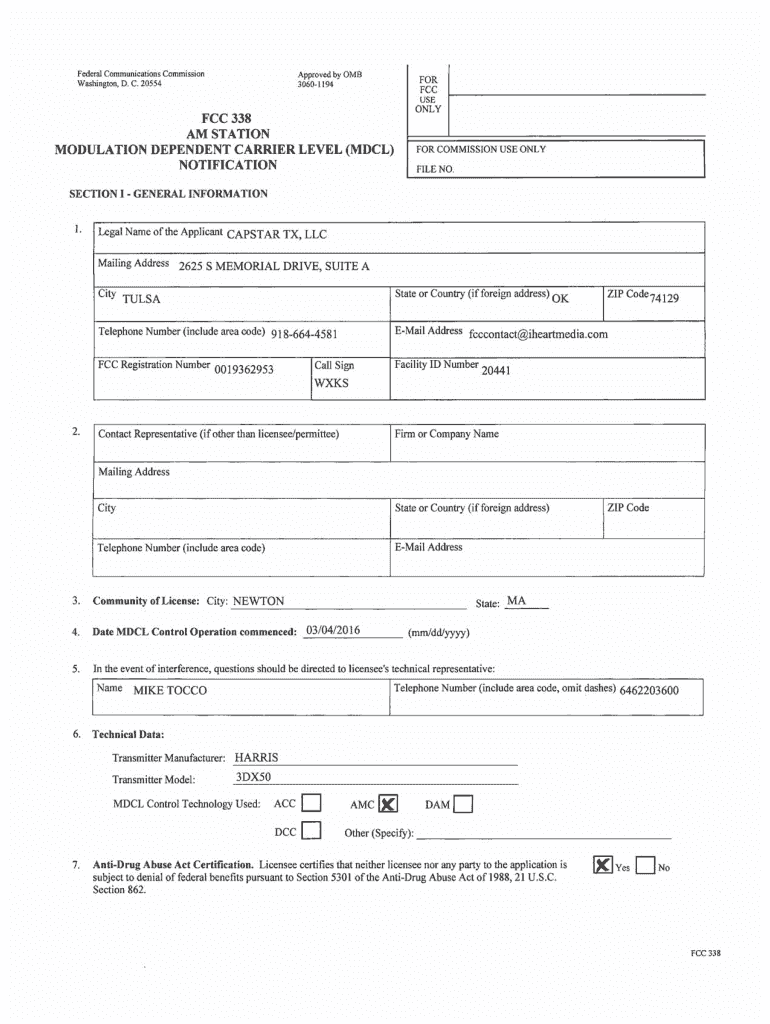 Federal Communications Commission
Washington, D. C. 20554

Approved by OMB
3060-1194

FOR FCC USE ONLY

FCC 338
AM STATION
MODULATION DEPENDENT CARRIER LEVEL (MDCL) NOTIFICATION

FOR COMMISSION USE ONLY

FILE NO.

SECTION I - GENERAL INFORMATION

1. Legal Name of the Applicant CAPSTAR TX, LLC

Mailing Address 2625 S MEMORIAL DRIVE, SUITE A

City TULSA

State or Country (if foreign address) OK

ZIP Code 74129

Telephone Number (include area code) 918-664-4581

E-Mail Address fcccontact@iheartmedia.com

FCC Registration Number 0019362953

Call Sign WXKS

Facility ID Number 20441

2. Contact Representative (if other than licensee/permittee)

Firm or Company Name

Mailing Address

City

State or Country (if foreign address)

ZIP Code

Telephone Number (include area code)

E-Mail Address

3. Community of License: City: NEWTON State: MA

4. Date MDCL Control Operation commenced: 03/04/2016 (mm/dd/yyyy)

5. In the event of interference, questions should be directed to licensee's technical representative:

Name MIKE TOCCO

Telephone Number (include area code, omit dashes) 6462203600

6. Technical Data:

Transmitter Manufacturer: HARRIS

Transmitter Model: 3DX50

MDCL Control Technology Used: ACC ☐ AMC ☒ DAM ☐

DCC ☐ Other (Specify):

7. Anti-Drug Abuse Act Certification. Licensee certifies that neither licensee nor any party to the application is subject to denial of federal benefits pursuant to Section 5301 of the Anti-Drug Abuse Act of 1988, 21 U.S.C. Section 862.

☒ Yes ☐ No

FCC 338